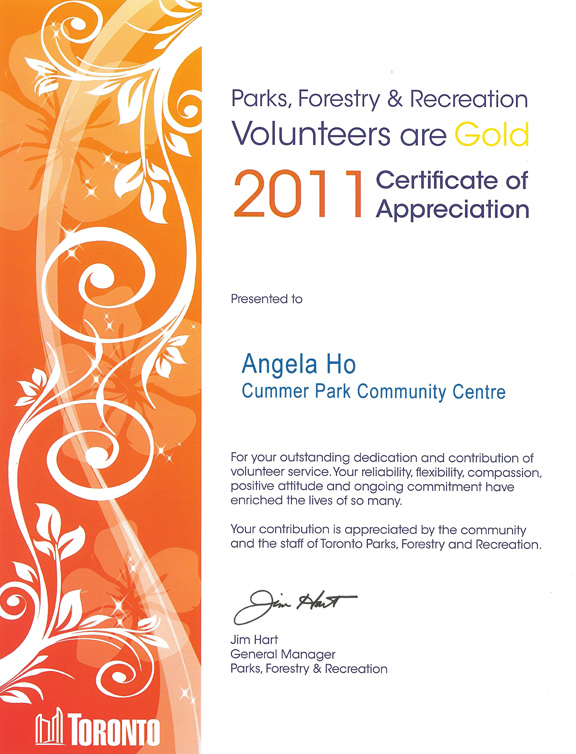 Parks, Forestry & Recreation
Volunteers are Gold
2011 Certificate of Appreciation

Presented to

Angela Ho
Cummer Park Community Centre

For your outstanding dedication and contribution of volunteer service. Your reliability, flexibility, compassion, positive attitude and ongoing commitment have enriched the lives of so many.

Your contribution is appreciated by the community and the staff of Toronto Parks, Forestry and Recreation.

Jim Hart

Jim Hart
General Manager
Parks, Forestry & Recreation

TORONTO